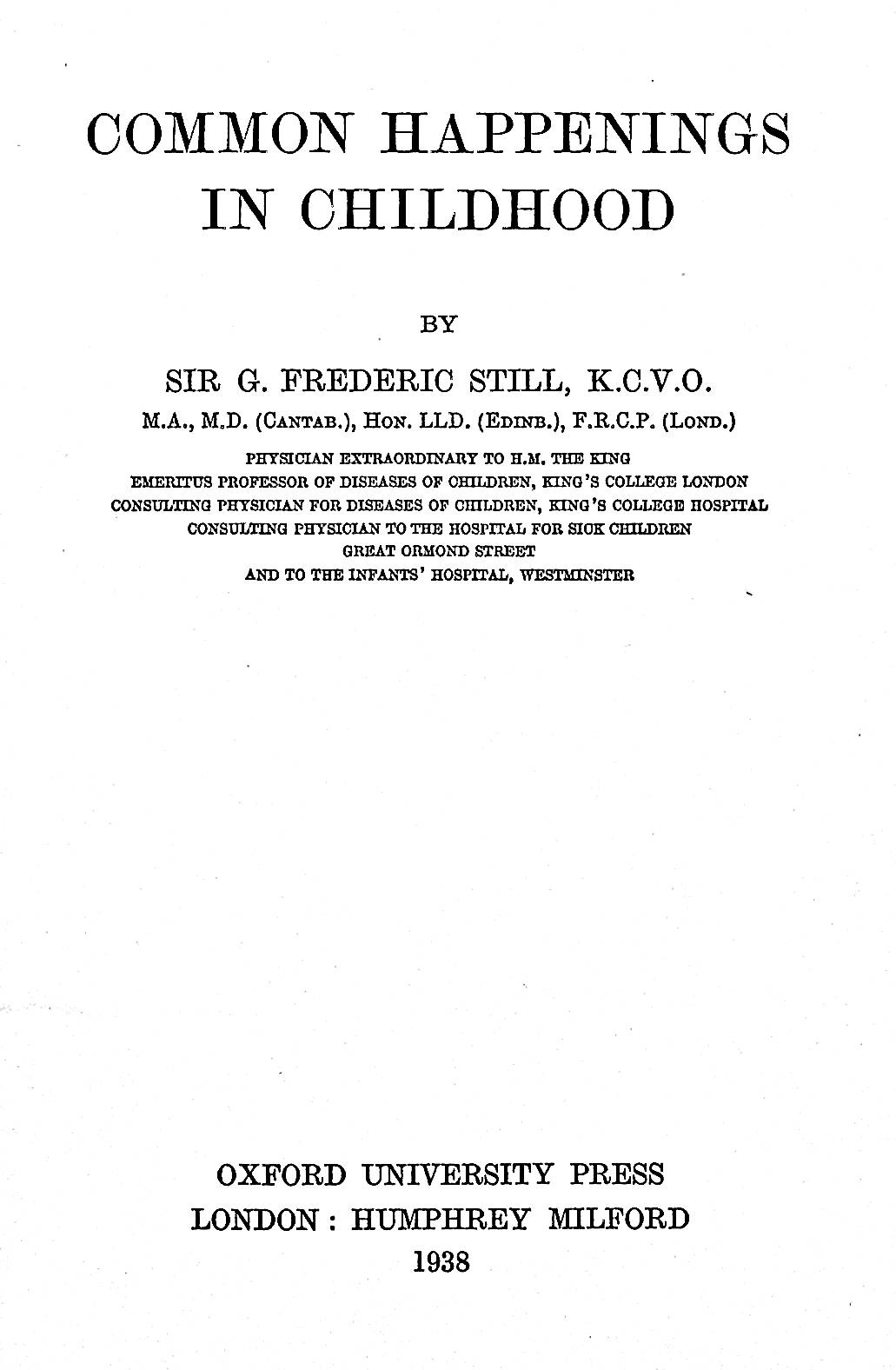 COMMON HAPPENINGS IN CHILDHOOD

BY

SIR G. FREDERIC STILL, K.C.V.O.

M.A., M.D. (CANTAB.), HON. LLD. (EDINB.), F.R.C.P. (LOND.)

PHYSICIAN EXTRAORDINARY TO H.M. THE KING
EMERITUS PROFESSOR OF DISEASES OF CHILDREN, KING'S COLLEGE LONDON
CONSULTING PHYSICIAN FOR DISEASES OF CHILDREN, KING'S COLLEGE HOSPITAL
CONSULTING PHYSICIAN TO THE HOSPITAL FOR SICK CHILDREN
GREAT ORMOND STREET
AND TO THE INFANTS' HOSPITAL, WESTMINSTER

OXFORD UNIVERSITY PRESS
LONDON : HUMPHREY MILFORD
1938